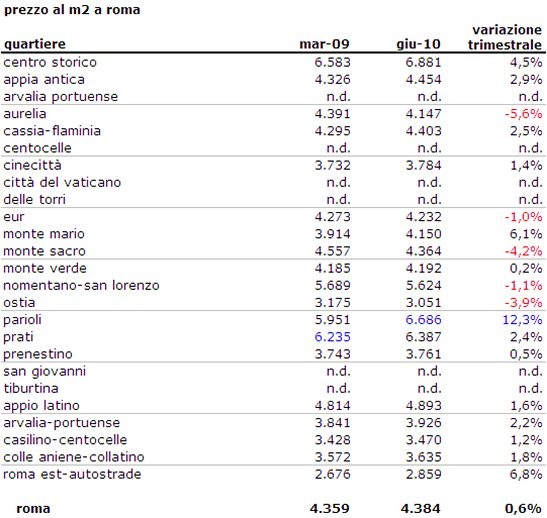 prezzo al m2 a roma

| quartiere | mar-09 | giu-10 | variazione trimestrale |
|---|---|---|---|
| centro storico | 6.583 | 6.881 | 4,5% |
| appia antica | 4.326 | 4.454 | 2,9% |
| arvalia portuense | n.d. | n.d. | n.d. |
| aurelia | 4.391 | 4.147 | -5,6% |
| cassia-flaminia | 4.295 | 4.403 | 2,5% |
| centocelle | n.d. | n.d. | n.d. |
| cinecittà | 3.732 | 3.784 | 1,4% |
| città del vaticano | n.d. | n.d. | n.d. |
| delle torri | n.d. | n.d. | n.d. |
| eur | 4.273 | 4.232 | -1,0% |
| monte mario | 3.914 | 4.150 | 6,1% |
| monte sacro | 4.557 | 4.364 | -4,2% |
| monte verde | 4.185 | 4.192 | 0,2% |
| nomentano-san lorenzo | 5.689 | 5.624 | -1,1% |
| ostia | 3.175 | 3.051 | -3,9% |
| parioli | 5.951 | 6.686 | 12,3% |
| prati | 6.235 | 6.387 | 2,4% |
| prenestino | 3.743 | 3.761 | 0,5% |
| san giovanni | n.d. | n.d. | n.d. |
| tiburtina | n.d. | n.d. | n.d. |
| appio latino | 4.814 | 4.893 | 1,6% |
| arvalia-portuense | 3.841 | 3.926 | 2,2% |
| casilino-centocelle | 3.428 | 3.470 | 1,2% |
| colle aniene-collatino | 3.572 | 3.635 | 1,8% |
| roma est-autostrade | 2.676 | 2.859 | 6,8% |
| roma | 4.359 | 4.384 | 0,6% |